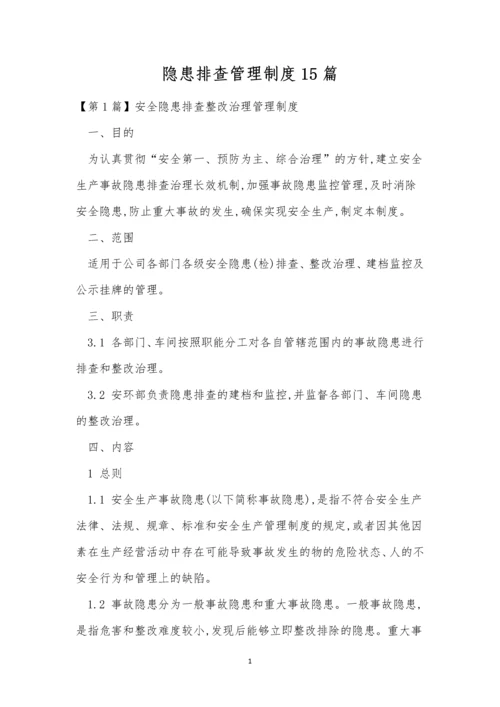 隐患排查管理制度15篇

【第1篇】安全隐患排查整改治理管理制度

一、目的

为认真贯彻“安全第一、预防为主、综合治理”的方针,建立安全生产事故隐患排查治理长效机制,加强事故隐患监控管理,及时消除安全隐患,防止重大事故的发生,确保实现安全生产,制定本制度。

二、范围

适用于公司各部门各级安全隐患(检)排查、整改治理、建档监控及公示挂牌的管理。

三、职责

3.1 各部门、车间按照职能分工对各自管辖范围内的事故隐患进行排查和整改治理。

3.2 安环部负责隐患排查的建档和监控,并监督各部门、车间隐患的整改治理。

四、内容

1 总则

1.1 安全生产事故隐患(以下简称事故隐患),是指不符合安全生产法律、法规、规章、标准和安全生产管理制度的规定,或者因其他因素在生产经营活动中存在可能导致事故发生的物的危险状态、人的不安全行为和管理上的缺陷。

1.2 事故隐患分为一般事故隐患和重大事故隐患。一般事故隐患,是指危害和整改难度较小,发现后能够立即整改排除的隐患。重大事

1